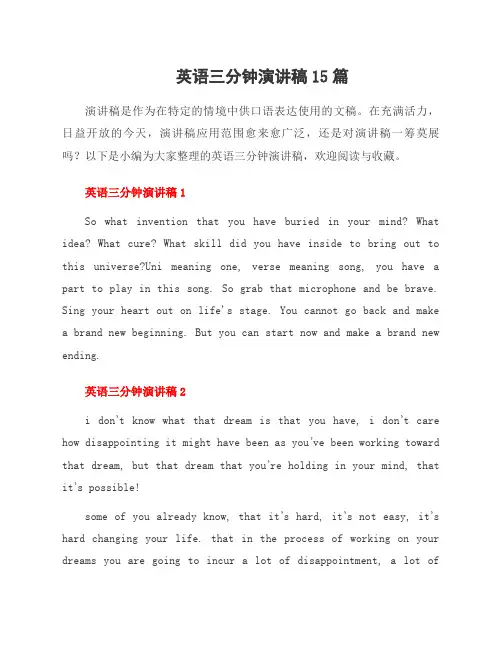 英语三分钟演讲稿15篇

演讲稿是作为在特定的情境中供口语表达使用的文稿。在充满活力，日益开放的今天，演讲稿应用范围愈来愈广泛，还是对演讲稿一筹莫展吗？以下是小编为大家整理的英语三分钟演讲稿，欢迎阅读与收藏。

英语三分钟演讲稿1

So what invention that you have buried in your mind? What idea? What cure? What skill did you have inside to bring out to this universe?Uni meaning one, verse meaning song, you have a part to play in this song. So grab that microphone and be brave. Sing your heart out on life's stage. You cannot go back and make a brand new beginning. But you can start now and make a brand new ending.

英语三分钟演讲稿2

i don't know what that dream is that you have, i don't care how disappointing it might have been as you've been working toward that dream, but that dream that you're holding in your mind, that it's possible!

some of you already know, that it's hard, it's not easy, it's hard changing your life. that in the process of working on your dreams you are going to incur a lot of disappointment, a lot of